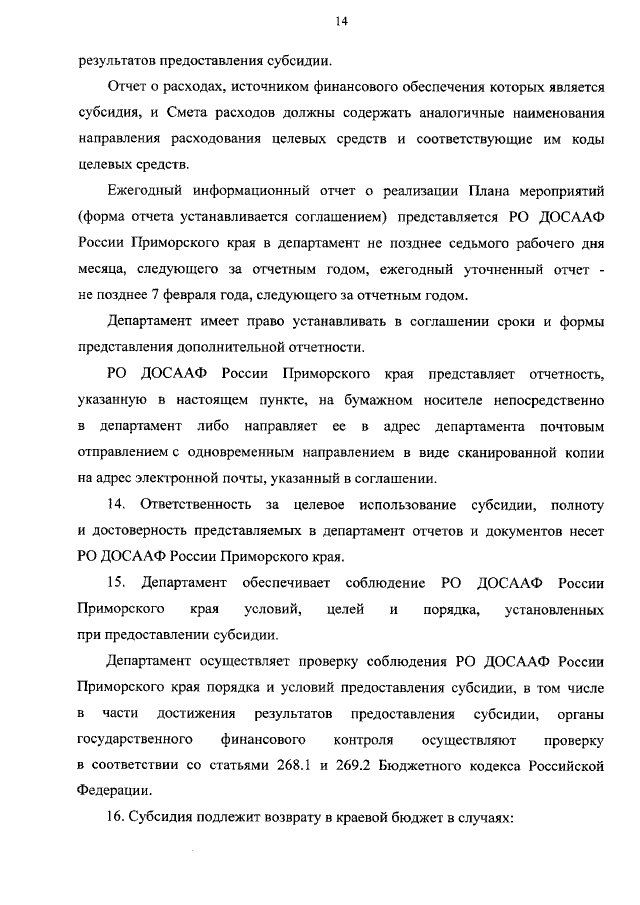 14

результатов предоставления субсидии.

Отчет о расходах, источником финансового обеспечения которых является субсидия, и Смета расходов должны содержать аналогичные наименования направления расходования целевых средств и соответствующие им коды целевых средств.

Ежегодный информационный отчет о реализации Плана мероприятий (форма отчета устанавливается соглашением) представляется РО ДОСААФ России Приморского края в департамент не позднее седьмого рабочего дня месяца, следующего за отчетным годом, ежегодный уточненный отчет - не позднее 7 февраля года, следующего за отчетным годом.

Департамент имеет право устанавливать в соглашении сроки и формы представления дополнительной отчетности.

РО ДОСААФ России Приморского края представляет отчетность, указанную в настоящем пункте, на бумажном носителе непосредственно в департамент либо направляет ее в адрес департамента почтовым отправлением с одновременным направлением в виде сканированной копии на адрес электронной почты, указанный в соглашении.

14. Ответственность за целевое использование субсидии, полноту и достоверность представляемых в департамент отчетов и документов несет РО ДОСААФ России Приморского края.

15. Департамент обеспечивает соблюдение РО ДОСААФ России Приморского края условий, целей и порядка, установленных при предоставлении субсидии.

Департамент осуществляет проверку соблюдения РО ДОСААФ России Приморского края порядка и условий предоставления субсидии, в том числе в части достижения результатов предоставления субсидии, органы государственного финансового контроля осуществляют проверку в соответствии со статьями 268.1 и 269.2 Бюджетного кодекса Российской Федерации.

16. Субсидия подлежит возврату в краевой бюджет в случаях: